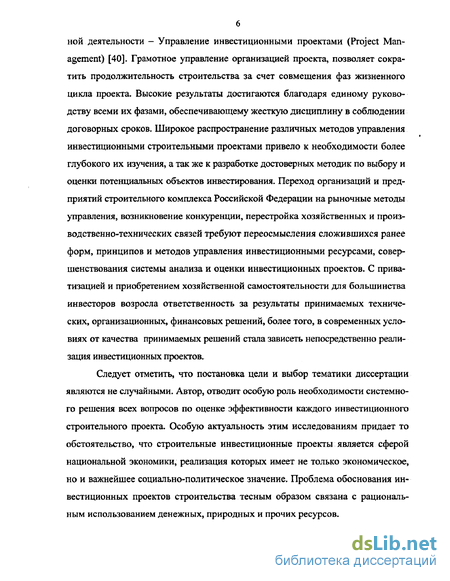 6

ной деятельности – Управление инвестиционными проектами (Project Management) [40]. Грамотное управление организацией проекта, позволяет сократить продолжительность строительства за счет совмещения фаз жизненного цикла проекта. Высокие результаты достигаются благодаря единому руководству всеми их фазами, обеспечивающему жесткую дисциплину в соблюдении договорных сроков. Широкое распространение различных методов управления инвестиционными строительными проектами привело к необходимости более глубокого их изучения, а так же к разработке достоверных методик по выбору и оценки потенциальных объектов инвестирования. Переход организаций и предприятий строительного комплекса Российской Федерации на рыночные методы управления, возникновение конкуренции, перестройка хозяйственных и производственно-технических связей требуют переосмысления сложившихся ранее форм, принципов и методов управления инвестиционными ресурсами, совершенствования системы анализа и оценки инвестиционных проектов. С приватизацией и приобретением хозяйственной самостоятельности для большинства инвесторов возросла ответственность за результаты принимаемых технических, организационных, финансовых решений, более того, в современных условиях от качества принимаемых решений стала зависеть непосредственно реализация инвестиционных проектов.

Следует отметить, что постановка цели и выбор тематики диссертации являются не случайными. Автор, отводит особую роль необходимости системного решения всех вопросов по оценке эффективности каждого инвестиционного строительного проекта. Особую актуальность этим исследованиям придает то обстоятельство, что строительные инвестиционные проекты является сферой национальной экономики, реализация которых имеет не только экономическое, но и важнейшее социально-политическое значение. Проблема обоснования инвестиционных проектов строительства тесным образом связана с рациональным использованием денежных, природных и прочих ресурсов.

dsLib.net
библиотека диссертаций